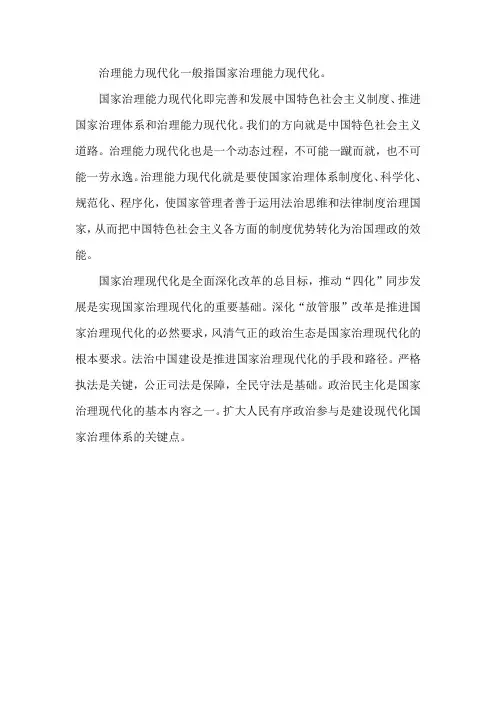 治理能力现代化一般指国家治理能力现代化。

国家治理能力现代化即完善和发展中国特色社会主义制度、推进国家治理体系和治理能力现代化。我们的方向就是中国特色社会主义道路。治理能力现代化也是一个动态过程，不可能一蹴而就，也不可能一劳永逸。治理能力现代化就是要使国家治理体系制度化、科学化、规范化、程序化，使国家管理者善于运用法治思维和法律制度治理国家，从而把中国特色社会主义各方面的制度优势转化为治国理政的效能。

国家治理现代化是全面深化改革的总目标，推动“四化”同步发展是实现国家治理现代化的重要基础。深化“放管服”改革是推进国家治理现代化的必然要求，风清气正的政治生态是国家治理现代化的根本要求。法治中国建设是推进国家治理现代化的手段和路径。严格执法是关键，公正司法是保障，全民守法是基础。政治民主化是国家治理现代化的基本内容之一。扩大人民有序政治参与是建设现代化国家治理体系的关键点。